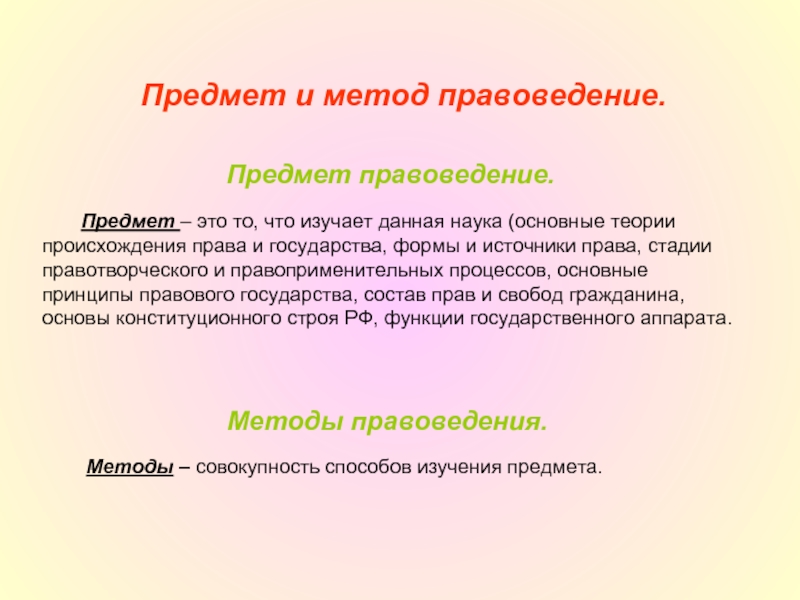 Предмет и метод правоведение.

Предмет правоведение.

Предмет – это то, что изучает данная наука (основные теории происхождения права и государства, формы и источники права, стадии правотворческого и правоприменительных процессов, основные принципы правового государства, состав прав и свобод гражданина, основы конституционного строя РФ, функции государственного аппарата.

Методы правоведения.

Методы – совокупность способов изучения предмета.